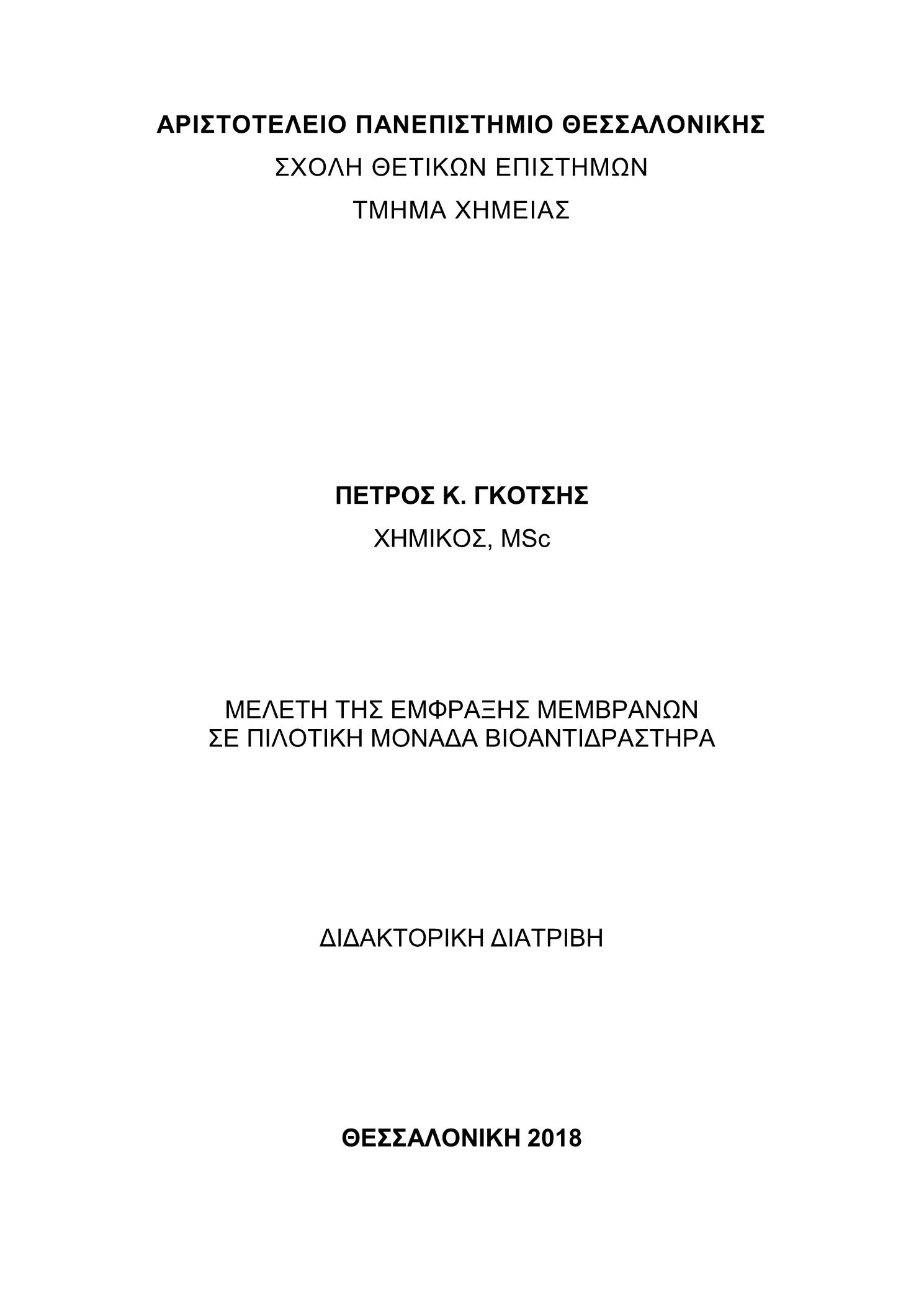 ΑΡΙΣΤΟΤΕΛΕΙΟ ΠΑΝΕΠΙΣΤΗΜΙΟ ΘΕΣΣΑΛΟΝΙΚΗΣ
ΣΧΟΛΗ ΘΕΤΙΚΩΝ ΕΠΙΣΤΗΜΩΝ
ΤΜΗΜΑ ΧΗΜΕΙΑΣ

ΠΕΤΡΟΣ Κ. ΓΚΟΤΣΗΣ
ΧΗΜΙΚΟΣ, MSc

ΜΕΛΕΤΗ ΤΗΣ ΕΜΦΡΑΞΗΣ ΜΕΜΒΡΑΝΩΝ
ΣΕ ΠΙΛΟΤΙΚΗ ΜΟΝΑΔΑ ΒΙΟΑΝΤΙΔΡΑΣΤΗΡΑ

ΔΙΔΑΚΤΟΡΙΚΗ ΔΙΑΤΡΙΒΗ

ΘΕΣΣΑΛΟΝΙΚΗ 2018